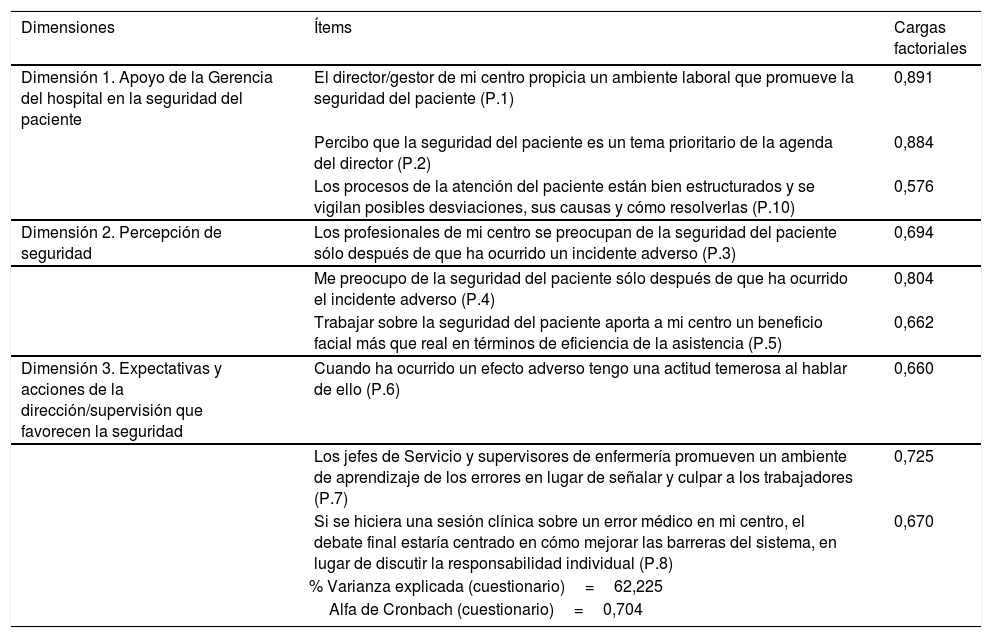 | Dimensiones | Ítems | Cargas factoriales |
|---|---|---|
| Dimensión 1. Apoyo de la Gerencia del hospital en la seguridad del paciente | El director/gestor de mi centro propicia un ambiente laboral que promueve la seguridad del paciente (P.1) | 0,891 |
| | Percibo que la seguridad del paciente es un tema prioritario de la agenda del director (P.2) | 0,884 |
| | Los procesos de la atención del paciente están bien estructurados y se vigilan posibles desviaciones, sus causas y cómo resolverlas (P.10) | 0,576 |
| Dimensión 2. Percepción de seguridad | Los profesionales de mi centro se preocupan de la seguridad del paciente sólo después de que ha ocurrido un incidente adverso (P.3) | 0,694 |
| | Me preocupo de la seguridad del paciente sólo después de que ha ocurrido el incidente adverso (P.4) | 0,804 |
| | Trabajar sobre la seguridad del paciente aporta a mi centro un beneficio facial más que real en términos de eficiencia de la asistencia (P.5) | 0,662 |
| Dimensión 3. Expectativas y acciones de la dirección/supervisión que favorecen la seguridad | Cuando ha ocurrido un efecto adverso tengo una actitud temerosa al hablar de ello (P.6) | 0,660 |
| | Los jefes de Servicio y supervisores de enfermería promueven un ambiente de aprendizaje de los errores en lugar de señalar y culpar a los trabajadores (P.7) | 0,725 |
| | Si se hiciera una sesión clínica sobre un error médico en mi centro, el debate final estaría centrado en cómo mejorar las barreras del sistema, en lugar de discutir la responsabilidad individual (P.8) | 0,670 |
| | % Varianza explicada (cuestionario) = 62,225 | |
| | Alfa de Cronbach (cuestionario) = 0,704 | |